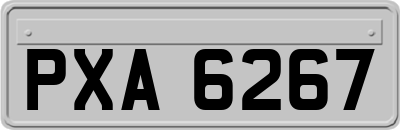 PXA 6267